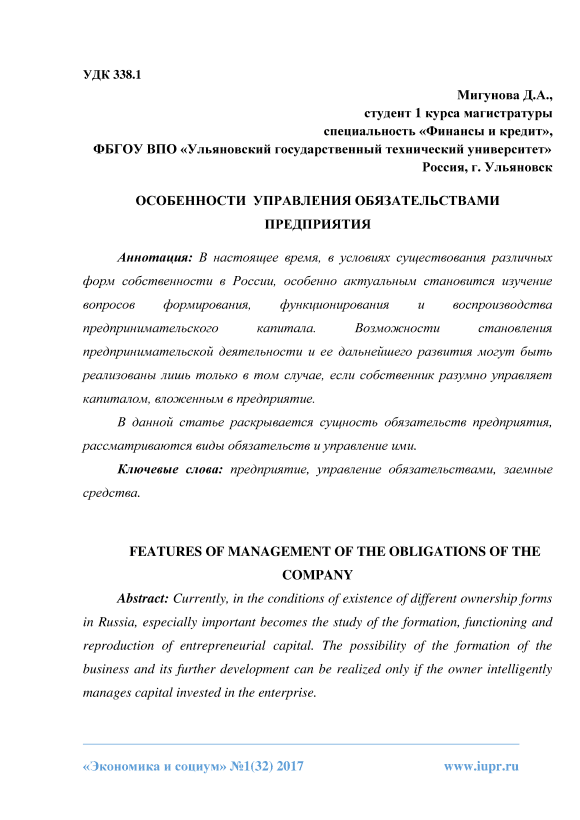 УДК 338.1

Мигунова Д.А.,
студент 1 курса магистратуры
специальность «Финансы и кредит»,
ФБГОУ ВПО «Ульяновский государственный технический университет»
Россия, г. Ульяновск

ОСОБЕННОСТИ УПРАВЛЕНИЯ ОБЯЗАТЕЛЬСТВАМИ ПРЕДПРИЯТИЯ

Аннотация: В настоящее время, в условиях существования различных форм собственности в России, особенно актуальным становится изучение вопросов формирования, функционирования и воспроизводства предпринимательского капитала. Возможности становления предпринимательской деятельности и ее дальнейшего развития могут быть реализованы лишь только в том случае, если собственник разумно управляет капиталом, вложенным в предприятие.

В данной статье раскрывается сущность обязательств предприятия, рассматриваются виды обязательств и управление ими.

Ключевые слова: предприятие, управление обязательствами, заемные средства.

FEATURES OF MANAGEMENT OF THE OBLIGATIONS OF THE COMPANY

Abstract: Currently, in the conditions of existence of different ownership forms in Russia, especially important becomes the study of the formation, functioning and reproduction of entrepreneurial capital. The possibility of the formation of the business and its further development can be realized only if the owner intelligently manages capital invested in the enterprise.

«Экономика и социум» №1(32) 2017 www.iupr.ru